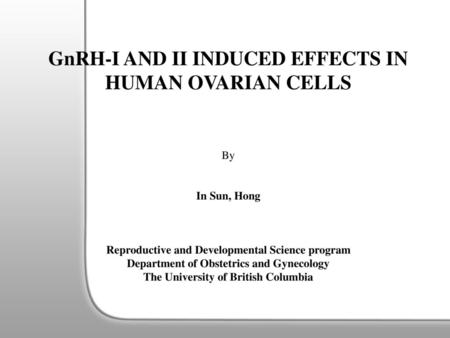 GnRH-I AND II INDUCED EFFECTS IN HUMAN OVARIAN CELLS

By

In Sun, Hong

Reproductive and Developmental Science program
Department of Obstetrics and Gynecology
The University of British Columbia